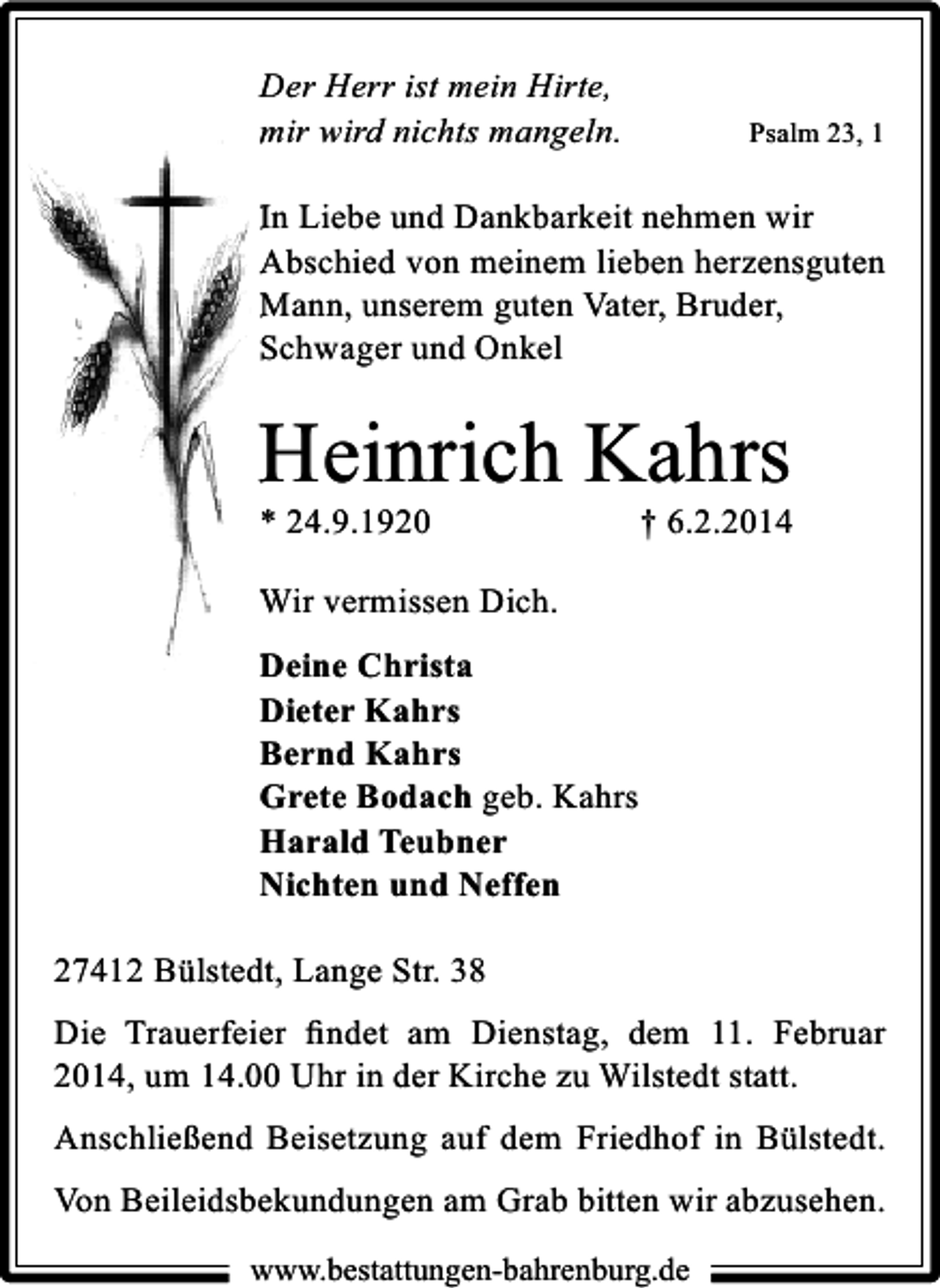 Der Herr ist mein Hirte,
mir wird nichts mangeln.
Psalm 23, 1

In Liebe und Dankbarkeit nehmen wir Abschied von meinem lieben herzensguten Mann, unserem guten Vater, Bruder, Schwager und Onkel

Heinrich Kahrs

* 24.9.1920 † 6.2.2014

Wir vermissen Dich.

Deine Christa
Dieter Kahrs
Bernd Kahrs
Grete Bodach geb. Kahrs
Harald Teubner
Nichten und Neffen

27412 Bülstedt, Lange Str. 38

Die Trauerfeier findet am Dienstag, dem 11. Februar 2014, um 14.00 Uhr in der Kirche zu Wilstedt statt.

Anschließend Beisetzung auf dem Friedhof in Bülstedt.

Von Beileidsbekundungen am Grab bitten wir abzusehen.

www.bestattungen-bahrenburg.de